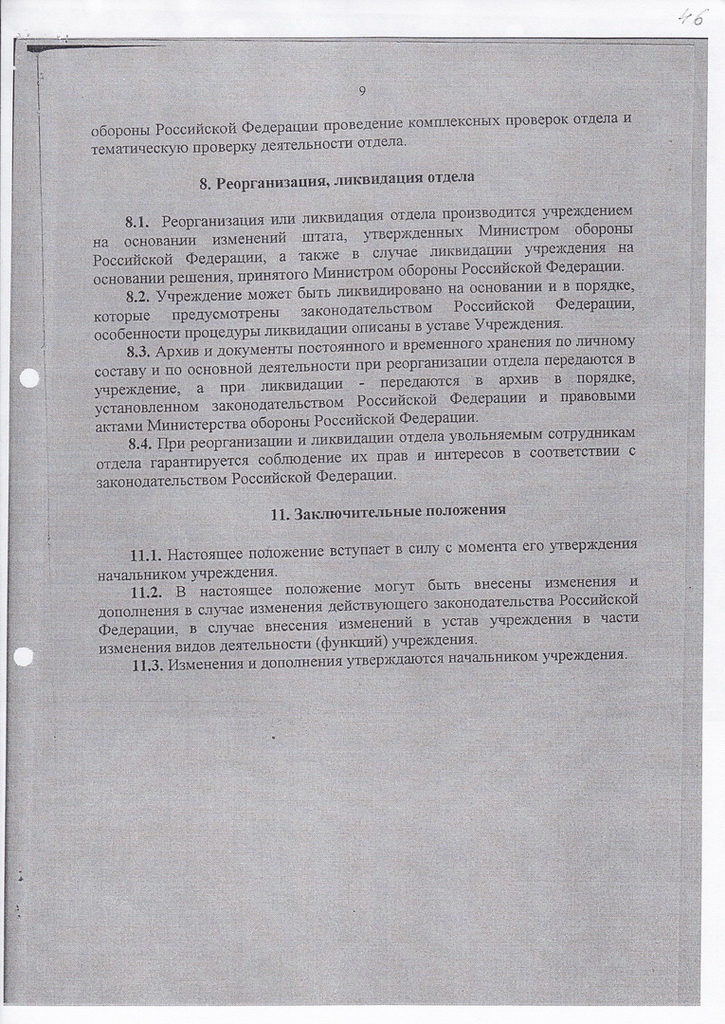 46

9

обороны Российской Федерации проведение комплексных проверок отдела и тематическую проверку деятельности отдела.

8. Реорганизация, ликвидация отдела

8.1. Реорганизация или ликвидация отдела производится учреждением на основании изменений штата, утвержденных Министром обороны Российской Федерации, а также в случае ликвидации учреждения на основании решения, принятого Министром обороны Российской Федерации.

8.2. Учреждение может быть ликвидировано на основании и в порядке, которые предусмотрены законодательством Российской Федерации, особенности процедуры ликвидации описаны в уставе Учреждения.

8.3. Архив и документы постоянного и временного хранения по личному составу и по основной деятельности при реорганизации отдела передаются в учреждение, а при ликвидации - передаются в архив в порядке, установленном законодательством Российской Федерации и правовыми актами Министерства обороны Российской Федерации.

8.4. При реорганизации и ликвидации отдела увольняемым сотрудникам отдела гарантируется соблюдение их прав и интересов в соответствии с законодательством Российской Федерации.

11. Заключительные положения

11.1. Настоящее положение вступает в силу с момента его утверждения начальником учреждения.

11.2. В настоящее положение могут быть внесены изменения и дополнения в случае изменения действующего законодательства Российской Федерации, в случае внесения изменений в устав учреждения в части изменения видов деятельности (функций) учреждения.

11.3. Изменения и дополнения утверждаются начальником учреждения.